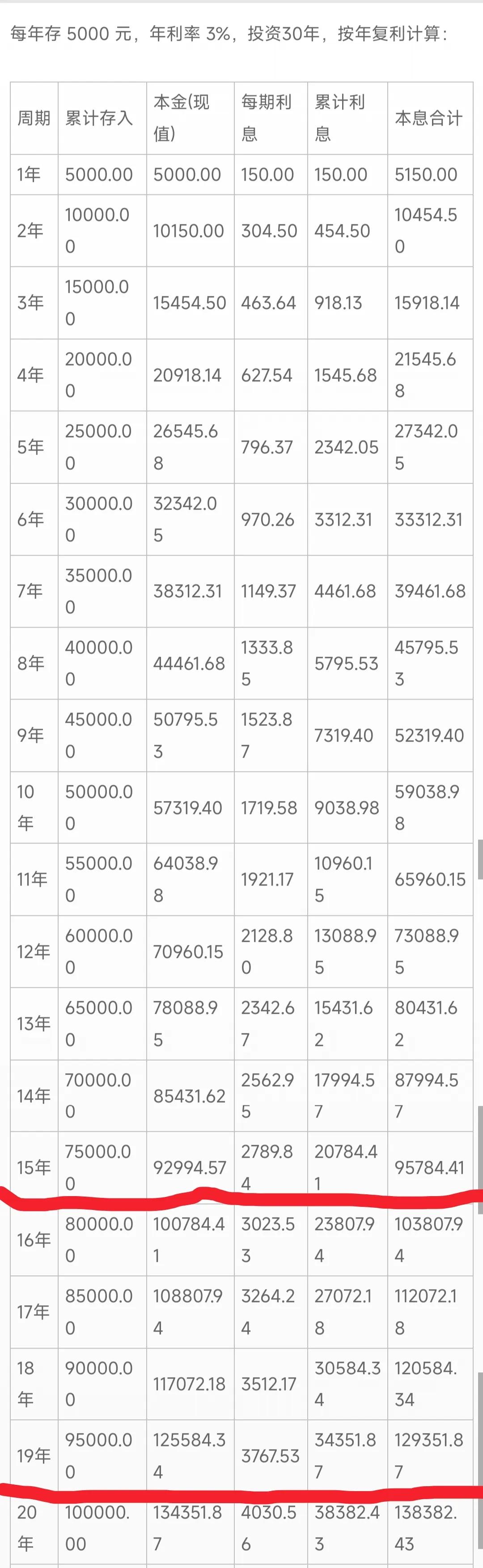 每年存 5000 元，年利率 3%，投资30年，按年复利计算：

| 周期 | 累计存入 | 本金(现值) | 每期利息 | 累计利息 | 本息合计 |
|---|---|---|---|---|---|
| 1年 | 5000.00 | 5000.00 | 150.00 | 150.00 | 5150.00 |
| 2年 | 10000.00 | 10150.00 | 304.50 | 454.50 | 10454.50 |
| 3年 | 15000.00 | 15454.50 | 463.64 | 918.13 | 15918.14 |
| 4年 | 20000.00 | 20918.14 | 627.54 | 1545.68 | 21545.68 |
| 5年 | 25000.00 | 26545.68 | 796.37 | 2342.05 | 27342.05 |
| 6年 | 30000.00 | 32342.05 | 970.26 | 3312.31 | 33312.31 |
| 7年 | 35000.00 | 38312.31 | 1149.37 | 4461.68 | 39461.68 |
| 8年 | 40000.00 | 44461.68 | 1333.85 | 5795.53 | 45795.53 |
| 9年 | 45000.00 | 50795.53 | 1523.87 | 7319.40 | 52319.40 |
| 10年 | 50000.00 | 57319.40 | 1719.58 | 9038.98 | 59038.98 |
| 11年 | 55000.00 | 64038.98 | 1921.17 | 10960.15 | 65960.15 |
| 12年 | 60000.00 | 70960.15 | 2128.80 | 13088.95 | 73088.95 |
| 13年 | 65000.00 | 78088.95 | 2342.67 | 15431.62 | 80431.62 |
| 14年 | 70000.00 | 85431.62 | 2562.95 | 17994.57 | 87994.57 |
| 15年 | 75000.00 | 92994.57 | 2789.84 | 20784.41 | 95784.41 |
| 16年 | 80000.00 | 100784.41 | 3023.53 | 23807.94 | 103807.94 |
| 17年 | 85000.00 | 108807.94 | 3264.24 | 27072.18 | 112072.18 |
| 18年 | 90000.00 | 117072.18 | 3512.17 | 30584.34 | 120584.34 |
| 19年 | 95000.00 | 125584.34 | 3767.53 | 34351.87 | 129351.87 |
| 20年 | 100000.00 | 134351.87 | 4030.56 | 38382.43 | 138382.43 |